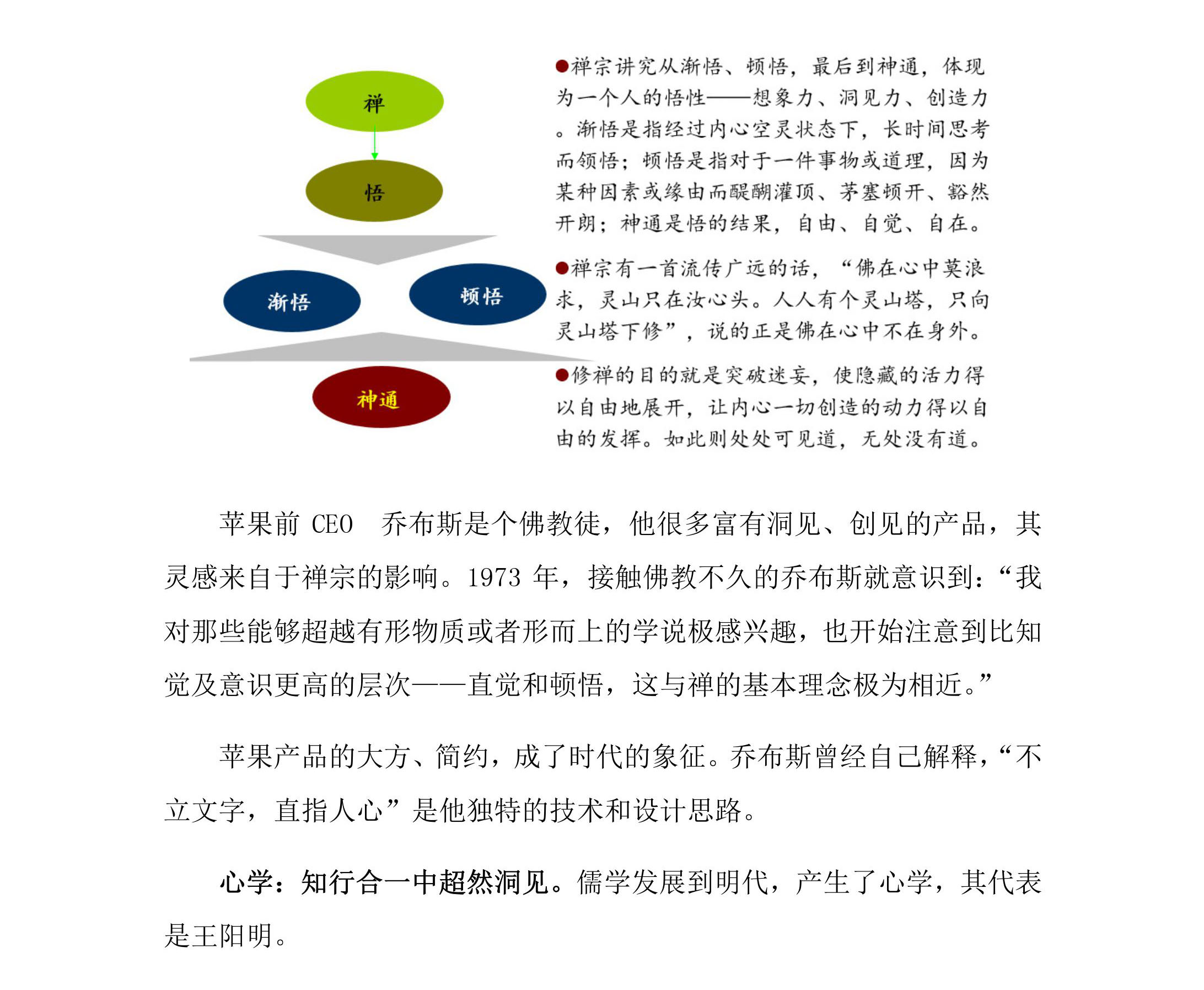 禅

悟

渐悟

顿悟

神通

●禅宗讲究从渐悟、顿悟，最后到神通，体现为一个人的悟性——想象力、洞见力、创造力。渐悟是指经过内心空灵状态下，长时间思考而领悟；顿悟是指对于一件事物或道理，因为某种因素或缘由而醍醐灌顶、茅塞顿开、豁然开朗；神通是悟的结果，自由、自觉、自在。

●禅宗有一首流传广远的话，“佛在心中莫浪求，灵山只在汝心头。人人有个灵山塔，只向灵山塔下修”，说的正是佛在心中不在身外。

●修禅的目的就是突破迷妄，使隐藏的活力得以自由地展开，让内心一切创造的动力得以自由的发挥。如此则处处可见道，无处没有道。

苹果前 CEO 乔布斯是个佛教徒，他很多富有洞见、创见的产品，其灵感来自于禅宗的影响。1973 年，接触佛教不久的乔布斯就意识到：“我对那些能够超越有形物质或者形而上的学说极感兴趣，也开始注意到比知觉及意识更高的层次——直觉和顿悟，这与禅的基本理念极为相近。”

苹果产品的大方、简约，成了时代的象征。乔布斯曾经自己解释，“不立文字，直指人心”是他独特的技术和设计思路。

心学：知行合一中超然洞见。儒学发展到明代，产生了心学，其代表是王阳明。